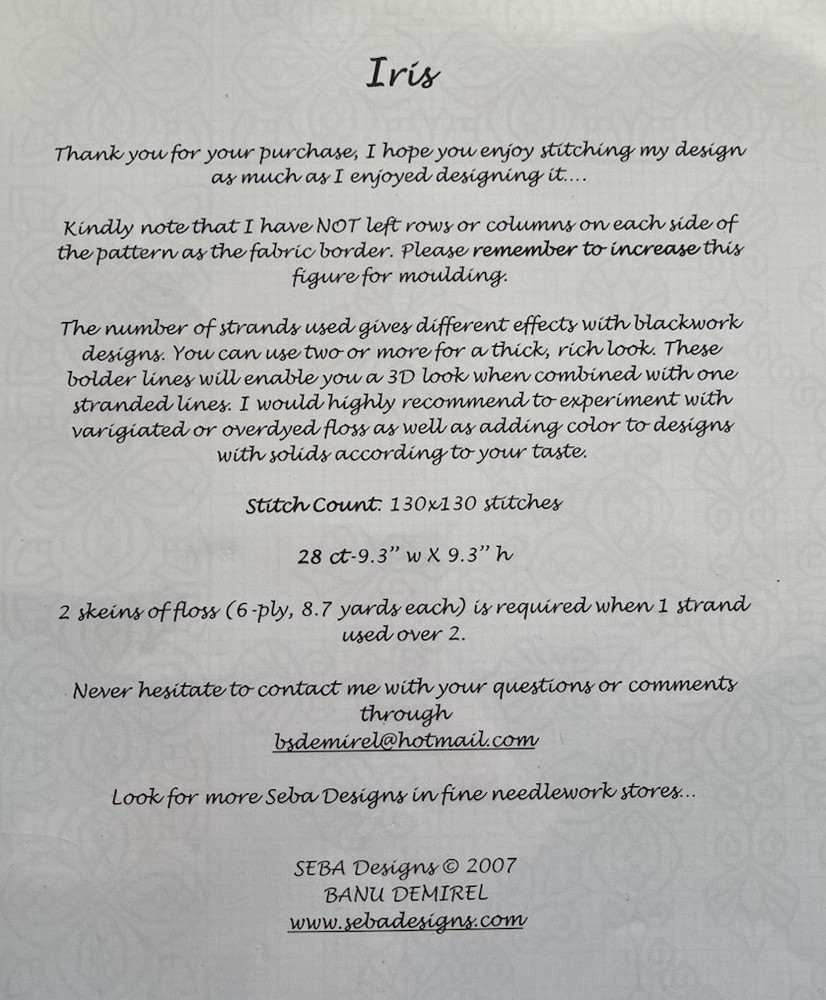 Iris

Thank you for your purchase, I hope you enjoy stitching my design as much as I enjoyed designing it....

Kindly note that I have NOT left rows or columns on each side of the pattern as the fabric border. Please remember to increase this figure for moulding.

The number of strands used gives different effects with blackwork designs. You can use two or more for a thick, rich look. These bolder lines will enable you a 3D look when combined with one stranded lines. I would highly recommend to experiment with varigiated or overdyed floss as well as adding color to designs with solids according to your taste.

Stitch Count: 130x130 stitches

28 ct-9.3" w X 9.3" h

2 skeins of floss (6-ply, 8.7 yards each) is required when 1 strand used over 2.

Never hesitate to contact me with your questions or comments through
bsdemirel@hotmail.com

Look for more Seba Designs in fine needlework stores...

SEBA Designs © 2007
BANU DEMIREL
www.sebadesigns.com